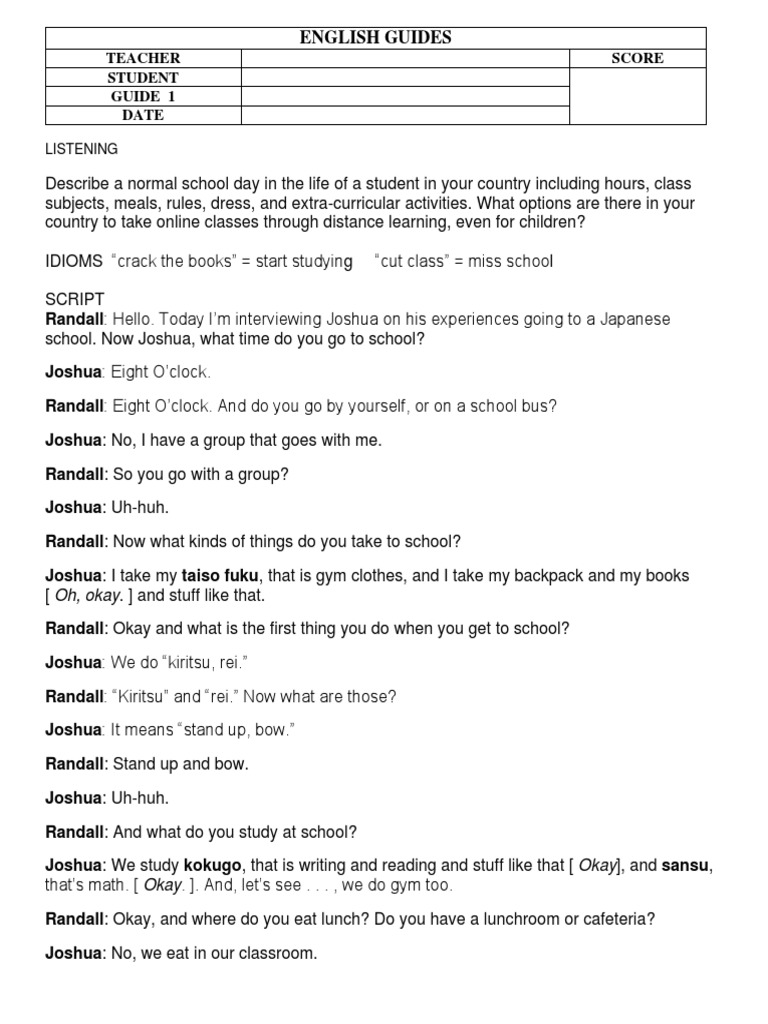 | ENGLISH GUIDES | | |
|---|---|---|
| TEACHER | | SCORE |
| STUDENT | | |
| GUIDE 1 | | |
| DATE | | |

LISTENING

Describe a normal school day in the life of a student in your country including hours, class subjects, meals, rules, dress, and extra-curricular activities. What options are there in your country to take online classes through distance learning, even for children?

IDIOMS "crack the books" = start studying "cut class" = miss school

SCRIPT
Randall: Hello. Today I'm interviewing Joshua on his experiences going to a Japanese school. Now Joshua, what time do you go to school?

Joshua: Eight O'clock.

Randall: Eight O'clock. And do you go by yourself, or on a school bus?

Joshua: No, I have a group that goes with me.

Randall: So you go with a group?

Joshua: Uh-huh.

Randall: Now what kinds of things do you take to school?

Joshua: I take my taiso fuku, that is gym clothes, and I take my backpack and my books [ Oh, okay. ] and stuff like that.

Randall: Okay and what is the first thing you do when you get to school?

Joshua: We do "kiritsu, rei."

Randall: "Kiritsu" and "rei." Now what are those?

Joshua: It means "stand up, bow."

Randall: Stand up and bow.

Joshua: Uh-huh.

Randall: And what do you study at school?

Joshua: We study kokugo, that is writing and reading and stuff like that [ Okay], and sansu, that's math. [ Okay. ]. And, let's see . . . , we do gym too.

Randall: Okay, and where do you eat lunch? Do you have a lunchroom or cafeteria?

Joshua: No, we eat in our classroom.